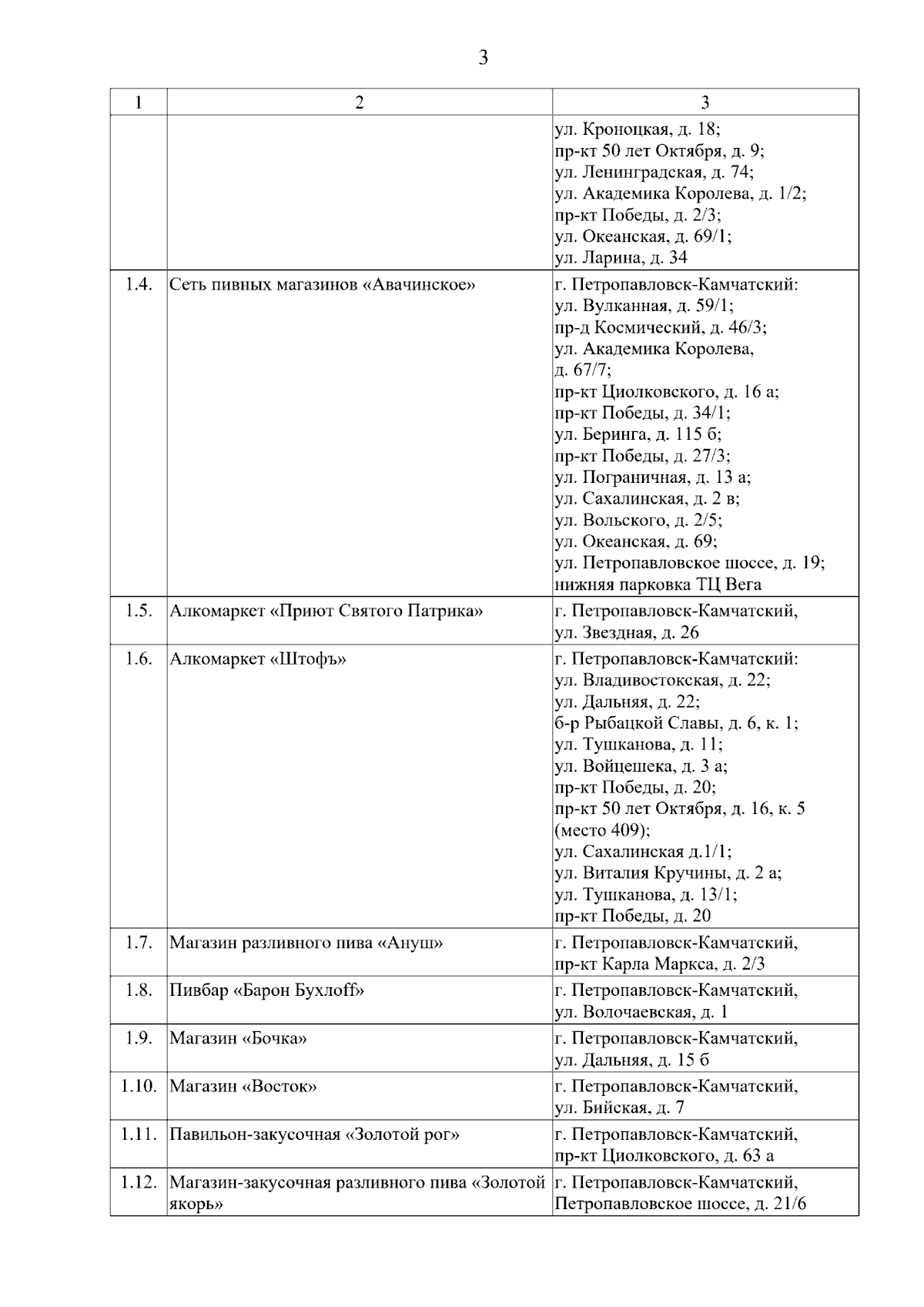 3

| 1 | 2 | 3 |
|---|---|---|
| | | ул. Кроноцкая, д. 18; пр-кт 50 лет Октября, д. 9; ул. Ленинградская, д. 74; ул. Академика Королева, д. 1/2; пр-кт Победы, д. 2/3; ул. Океанская, д. 69/1; ул. Ларина, д. 34 |
| 1.4. | Сеть пивных магазинов «Авачинское» | г. Петропавловск-Камчатский: ул. Вулканная, д. 59/1; пр-д Космический, д. 46/3; ул. Академика Королева, д. 67/7; пр-кт Циолковского, д. 16 а; пр-кт Победы, д. 34/1; ул. Беринга, д. 115 б; пр-кт Победы, д. 27/3; ул. Пограничная, д. 13 а; ул. Сахалинская, д. 2 в; ул. Вольского, д. 2/5; ул. Океанская, д. 69; ул. Петропавловское шоссе, д. 19; нижняя парковка ТЦ Вега |
| 1.5. | Алкомаркет «Приют Святого Патрика» | г. Петропавловск-Камчатский, ул. Звездная, д. 26 |
| 1.6. | Алкомаркет «Штофъ» | г. Петропавловск-Камчатский: ул. Владивостокская, д. 22; ул. Дальняя, д. 22; б-р Рыбацкой Славы, д. 6, к. 1; ул. Тушканова, д. 11; ул. Войцешека, д. 3 а; пр-кт Победы, д. 20; пр-кт 50 лет Октября, д. 16, к. 5 (место 409); ул. Сахалинская д.1/1; ул. Виталия Кручины, д. 2 а; ул. Тушканова, д. 13/1; пр-кт Победы, д. 20 |
| 1.7. | Магазин разливного пива «Ануш» | г. Петропавловск-Камчатский, пр-кт Карла Маркса, д. 2/3 |
| 1.8. | Пивбар «Барон Бухлоff» | г. Петропавловск-Камчатский, ул. Волочаевская, д. 1 |
| 1.9. | Магазин «Бочка» | г. Петропавловск-Камчатский, ул. Дальняя, д. 15 б |
| 1.10. | Магазин «Восток» | г. Петропавловск-Камчатский, ул. Бийская, д. 7 |
| 1.11. | Павильон-закусочная «Золотой рог» | г. Петропавловск-Камчатский, пр-кт Циолковского, д. 63 а |
| 1.12. | Магазин-закусочная разливного пива «Золотой якорь» | г. Петропавловск-Камчатский, Петропавловское шоссе, д. 21/6 |